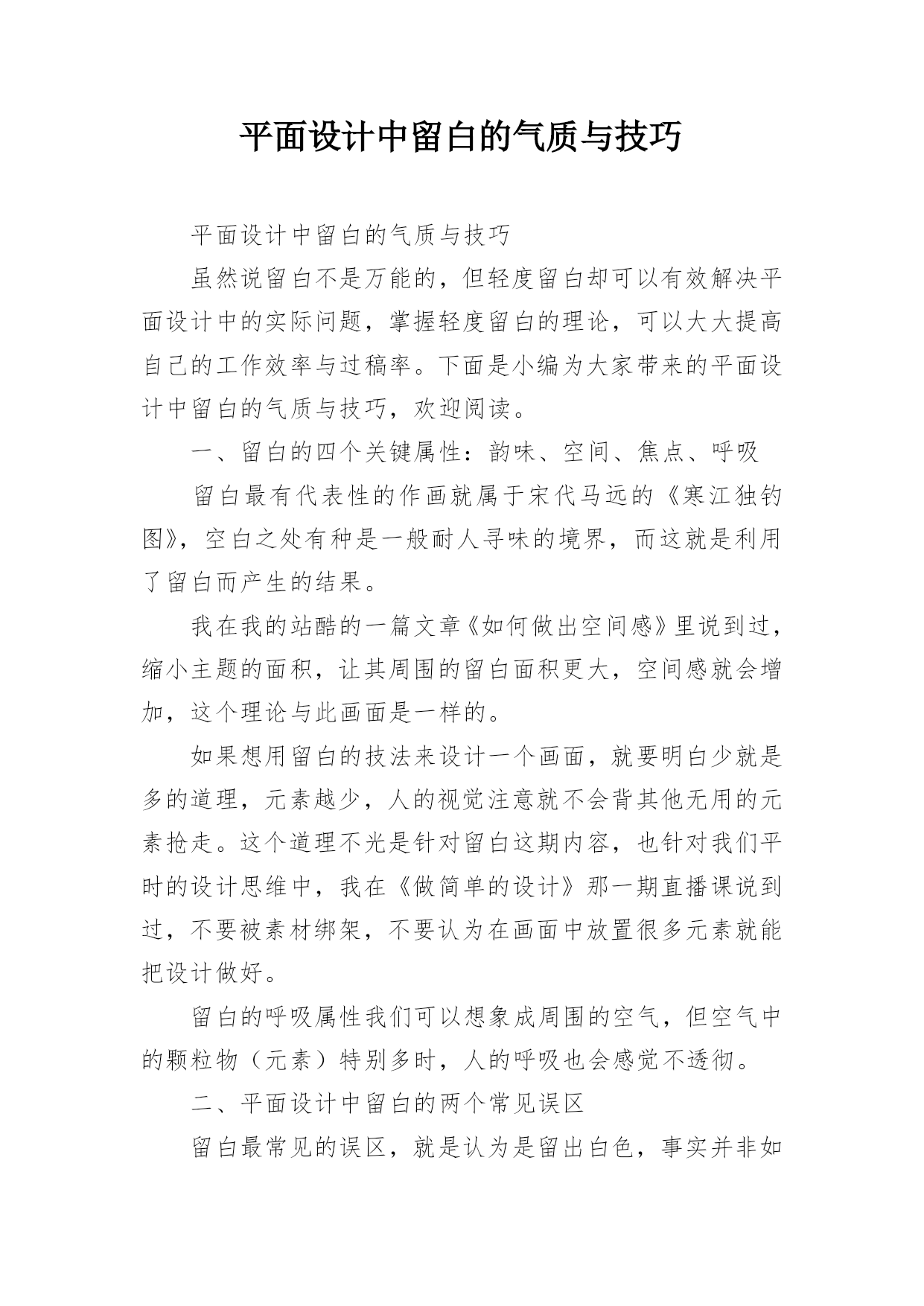 平面设计中留白的气质与技巧

平面设计中留白的气质与技巧

虽然说留白不是万能的，但轻度留白却可以有效解决平面设计中的实际问题，掌握轻度留白的理论，可以大大提高自己的工作效率与过稿率。下面是小编为大家带来的平面设计中留白的气质与技巧，欢迎阅读。

一、留白的四个关键属性：韵味、空间、焦点、呼吸

留白最有代表性的作画就属于宋代马远的《寒江独钓图》，空白之处有种是一般耐人寻味的境界，而这就是利用了留白而产生的结果。

我在我的站酷的一篇文章《如何做出空间感》里说到过，缩小主题的面积，让其周围的留白面积更大，空间感就会增加，这个理论与此画面是一样的。

如果想用留白的技法来设计一个画面，就要明白少就是多的道理，元素越少，人的视觉注意就不会背其他无用的元素抢走。这个道理不光是针对留白这期内容，也针对我们平时的设计思维中，我在《做简单的设计》那一期直播课说到过，不要被素材绑架，不要认为在画面中放置很多元素就能把设计做好。

留白的呼吸属性我们可以想象成周围的空气，但空气中的颗粒物（元素）特别多时，人的呼吸也会感觉不透彻。

二、平面设计中留白的两个常见误区

留白最常见的误区，就是认为是留出白色，事实并非如